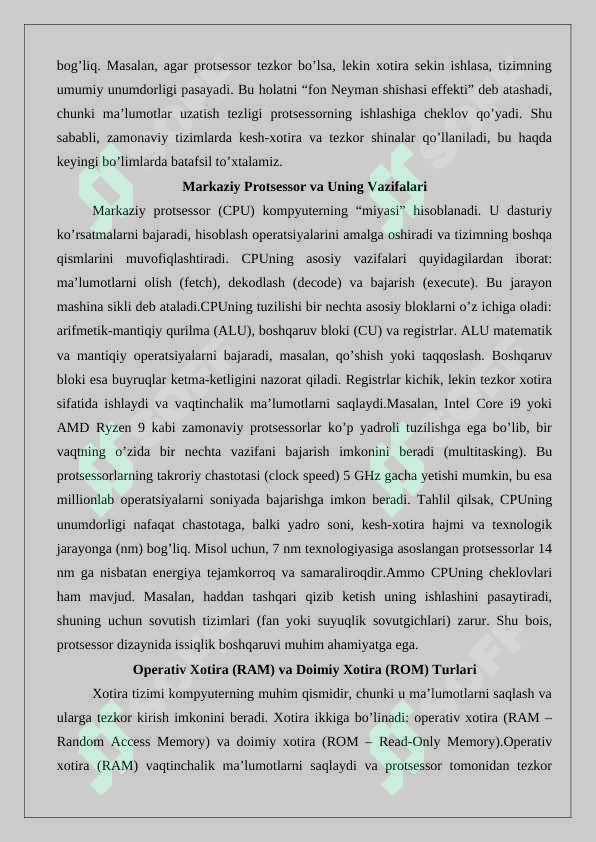 bog’liq. Masalan, agar protsessor tezkor bo’lsa, lekin xotira sekin ishlasa, tizimning umumiy unumdorligi pasayadi. Bu holatni “fon Neyman shishasi effekti” deb atashadi, chunki ma’lumotlar uzatish tezligi protsessorning ishlashiga cheklov qo’yadi. Shu sababli, zamonaviy tizimlarda kesh-xotira va tezkor shinalar qo’llaniladi, bu haqda keyingi bo’limlarda batafsil to’xtalamiz.

Markaziy Protsessor va Uning Vazifalari

Markaziy protsessor (CPU) kompyuterning “miyasi” hisoblanadi. U dasturiy ko’rsatmalarni bajaradi, hisoblash operatsiyalarini amalga oshiradi va tizimning boshqa qismlarini muvofiqlashtiradi. CPUning asosiy vazifalari quyidagilardan iborat: ma’lumotlarni olish (fetch), dekodlash (decode) va bajarish (execute). Bu jarayon mashina sikli deb ataladi.CPUning tuzilishi bir nechta asosiy bloklarni o’z ichiga oladi: arifmetik-mantiqiy qurilma (ALU), boshqaruv bloki (CU) va registrlar. ALU matematik va mantiqiy operatsiyalarni bajaradi, masalan, qo’shish yoki taqqoslash. Boshqaruv bloki esa buyruqlar ketma-ketligini nazorat qiladi. Registrlar kichik, lekin tezkor xotira sifatida ishlaydi va vaqtinchalik ma’lumotlarni saqlaydi.Masalan, Intel Core i9 yoki AMD Ryzen 9 kabi zamonaviy protsessorlar ko’p yadroli tuzilishga ega bo’lib, bir vaqtning o’zida bir nechta vazifani bajarish imkonini beradi (multitasking). Bu protsessorlarning takroriy chastotasi (clock speed) 5 GHz gacha yetishi mumkin, bu esa millionlab operatsiyalarni soniyada bajarishga imkon beradi. Tahlil qilsak, CPUning unumdorligi nafaqat chastotaga, balki yadro soni, kesh-xotira hajmi va texnologik jarayonga (nm) bog’liq. Misol uchun, 7 nm texnologiyasiga asoslangan protsessorlar 14 nm ga nisbatan energiya tejamkorroq va samaraliroqdir.Ammo CPUning cheklovlari ham mavjud. Masalan, haddan tashqari qizib ketish uning ishlashini pasaytiradi, shuning uchun sovutish tizimlari (fan yoki suyuqlik sovutgichlari) zarur. Shu bois, protsessor dizaynida issiqlik boshqaruvi muhim ahamiyatga ega.

Operativ Xotira (RAM) va Doimiy Xotira (ROM) Turlari

Xotira tizimi kompyuterning muhim qismidir, chunki u ma’lumotlarni saqlash va ularga tezkor kirish imkonini beradi. Xotira ikkiga bo’linadi: operativ xotira (RAM – Random Access Memory) va doimiy xotira (ROM – Read-Only Memory).Operativ xotira (RAM) vaqtinchalik ma’lumotlarni saqlaydi va protsessor tomonidan tezkor